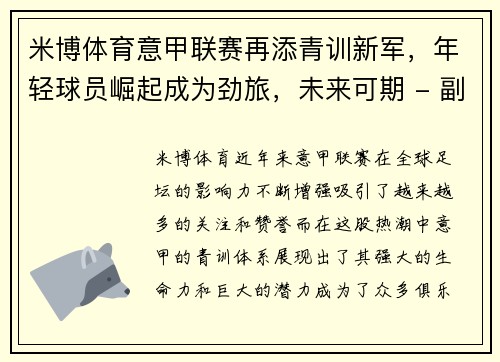 米博体育意甲联赛再添青训新军，年轻球员崛起成为劲旅，未来可期 – 副

米博体育近年来意甲联赛在全球足坛的影响力不断增强吸引了越来越多的关注和赞誉而在这股热潮中意甲的青训体系展现出了其强大的生命力和巨大的潜力成为了众多俱乐